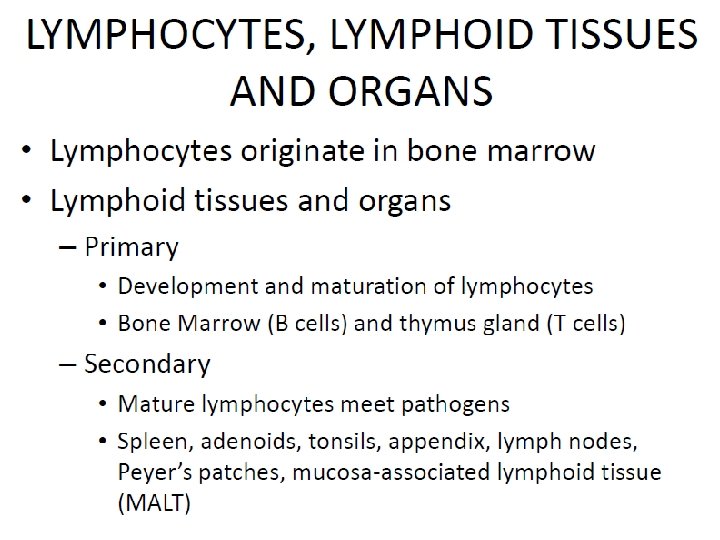 LYMPHOCYTES, LYMPHOID TISSUES AND ORGANS

• Lymphocytes originate in bone marrow
• Lymphoid tissues and organs
 – Primary
  • Development and maturation of lymphocytes
  • Bone Marrow (B cells) and thymus gland (T cells)
 – Secondary
  • Mature lymphocytes meet pathogens
  • Spleen, adenoids, tonsils, appendix, lymph nodes, Peyer's patches, mucosa-associated lymphoid tissue (MALT)